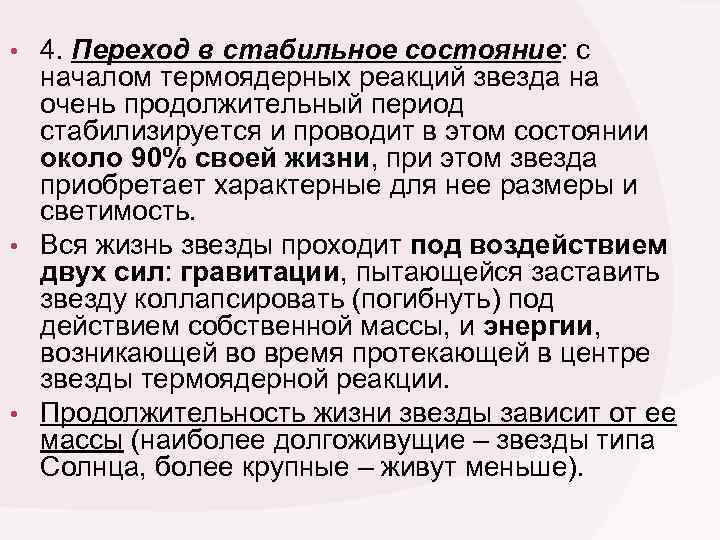 • 4. Переход в стабильное состояние: с началом термоядерных реакций звезда на очень продолжительный период стабилизируется и проводит в этом состоянии около 90% своей жизни, при этом звезда приобретает характерные для нее размеры и светимость.

• Вся жизнь звезды проходит под воздействием двух сил: гравитации, пытающейся заставить звезду коллапсировать (погибнуть) под действием собственной массы, и энергии, возникающей во время протекающей в центре звезды термоядерной реакции.

• Продолжительность жизни звезды зависит от ее массы (наиболее долгоживущие – звезды типа Солнца, более крупные – живут меньше).